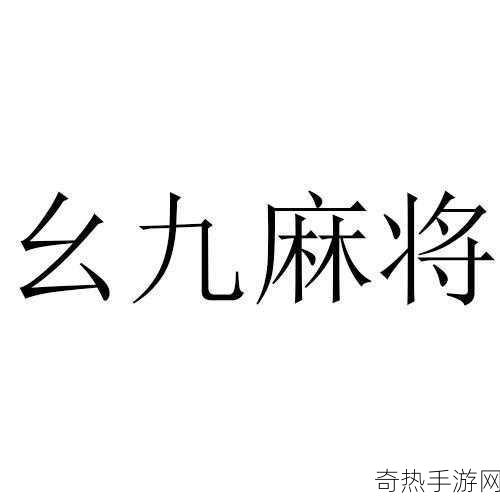 幺九麻将

奇热手游网